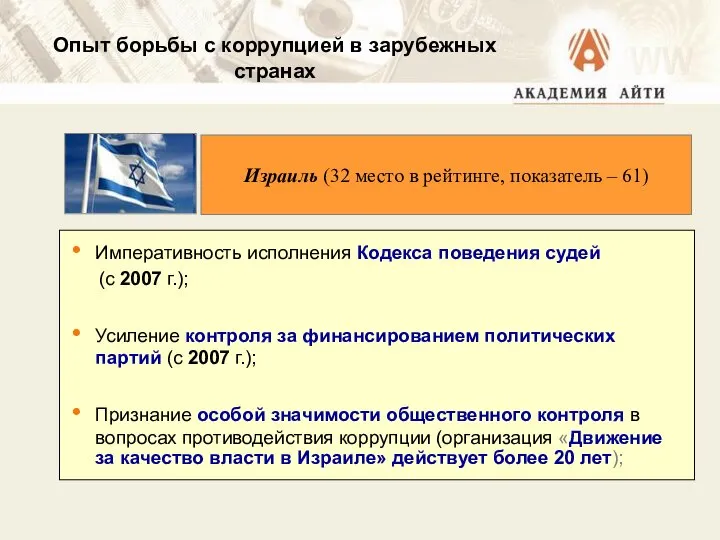 Опыт борьбы с коррупцией в зарубежных странах

АКАДЕМИЯ АЙТИ

Израиль (32 место в рейтинге, показатель – 61)

• Императивность исполнения Кодекса поведения судей (с 2007 г.);

• Усиление контроля за финансированием политических партий (с 2007 г.);

• Признание особой значимости общественного контроля в вопросах противодействия коррупции (организация «Движение за качество власти в Израиле» действует более 20 лет);